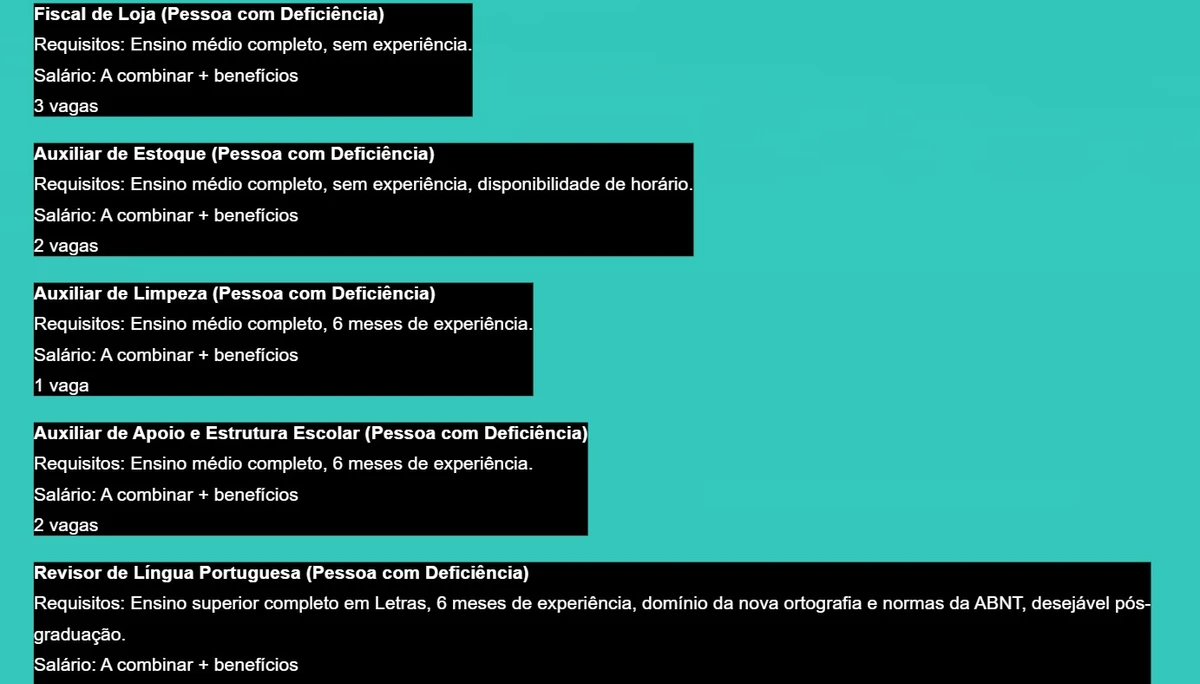 Fiscal de Loja (Pessoa com Deficiência)
Requisitos: Ensino médio completo, sem experiência.
Salário: A combinar + benefícios
3 vagas

Auxiliar de Estoque (Pessoa com Deficiência)
Requisitos: Ensino médio completo, sem experiência, disponibilidade de horário.
Salário: A combinar + benefícios
2 vagas

Auxiliar de Limpeza (Pessoa com Deficiência)
Requisitos: Ensino médio completo, 6 meses de experiência.
Salário: A combinar + benefícios
1 vaga

Auxiliar de Apoio e Estrutura Escolar (Pessoa com Deficiência)
Requisitos: Ensino médio completo, 6 meses de experiência.
Salário: A combinar + benefícios
2 vagas

Revisor de Língua Portuguesa (Pessoa com Deficiência)
Requisitos: Ensino superior completo em Letras, 6 meses de experiência, domínio da nova ortografia e normas da ABNT, desejável pós-graduação.
Salário: A combinar + benefícios